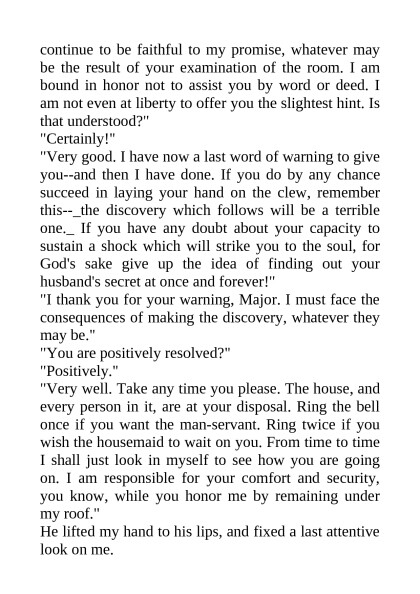 continue to be faithful to my promise, whatever may be the result of your examination of the room. I am bound in honor not to assist you by word or deed. I am not even at liberty to offer you the slightest hint. Is that understood?"
"Certainly!"
"Very good. I have now a last word of warning to give you--and then I have done. If you do by any chance succeed in laying your hand on the clew, remember this--_the discovery which follows will be a terrible one._ If you have any doubt about your capacity to sustain a shock which will strike you to the soul, for God's sake give up the idea of finding out your husband's secret at once and forever!"
"I thank you for your warning, Major. I must face the consequences of making the discovery, whatever they may be."
"You are positively resolved?"
"Positively."
"Very well. Take any time you please. The house, and every person in it, are at your disposal. Ring the bell once if you want the man-servant. Ring twice if you wish the housemaid to wait on you. From time to time I shall just look in myself to see how you are going on. I am responsible for your comfort and security, you know, while you honor me by remaining under my roof."
He lifted my hand to his lips, and fixed a last attentive look on me.